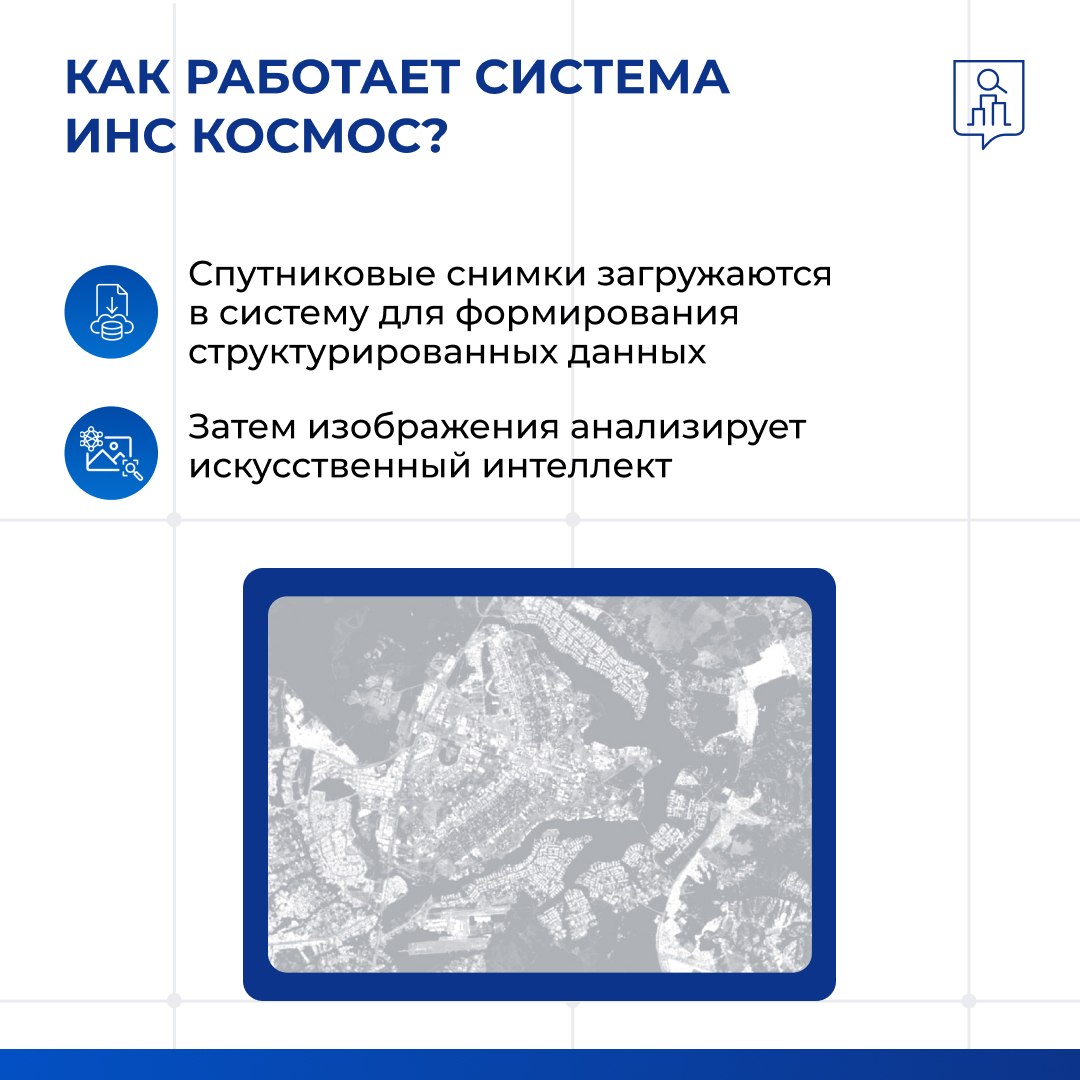 КАК РАБОТАЕТ СИСТЕМА ИНС КОСМОС?

Спутниковые снимки загружаются в систему для формирования структурированных данных

Затем изображения анализирует искусственный интеллект